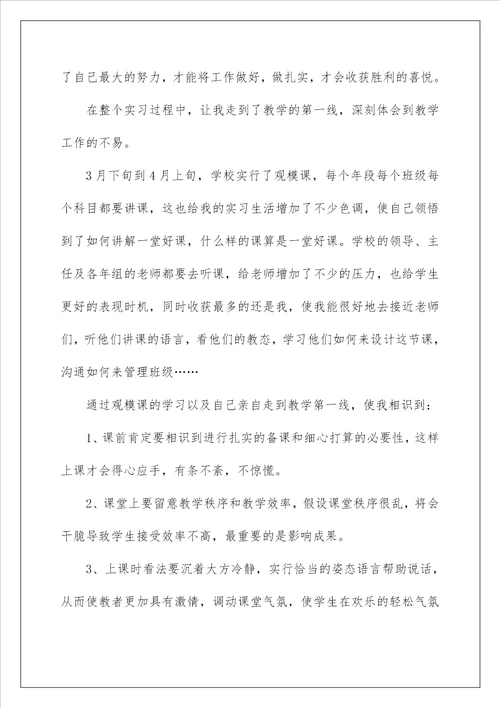 了自己最大的努力，才能将工作做好，做扎实，才会收获胜利的喜悦。

在整个实习过程中，让我走到了教学的第一线，深刻体会到教学工作的不易。

3月下旬到4月上旬，学校实行了观模课，每个年段每个班级每个科目都要讲课，这也给我的实习生活增加了不少色调，使自己领悟到了如何讲解一堂好课，什么样的课算是一堂好课。学校的领导、主任及各年组的老师都要去听课，给老师增加了不少的压力，也给学生更好的表现时机，同时收获最多的还是我，使我能很好地去接近老师们，听他们讲课的语言，看他们的教态，学习他们如何来设计这节课，沟通如何来管理班级……

通过观模课的学习以及自己亲自走到教学第一线，使我相识到：

1、课前肯定要相识到进行扎实的备课和细心打算的必要性，这样上课才会得心应手，有条不紊，不惊慌。

2、课堂上要留意教学秩序和教学效率，假设课堂秩序很乱，将会干脆导致学生接受效率不高，最重要的是影响成果。

3、上课时看法要沉着大方冷静，实行恰当的姿态语言帮助说话，从而使教者更加具有激情，调动课堂气氛，使学生在欢乐的轻松气氛